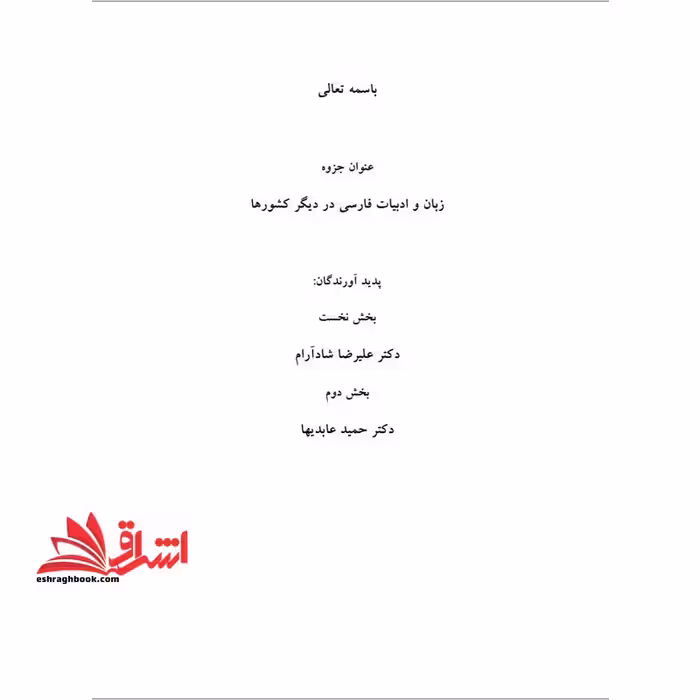 باسمه تعالی

عنوان جزوه

زبان و ادبیات فارسی در دیگر کشورها

پدید آورندگان:

بخش نخست

دکتر علیرضا شادآرام

بخش دوم

دکتر حمید عابدیها

اشراق

eshraghbook.com